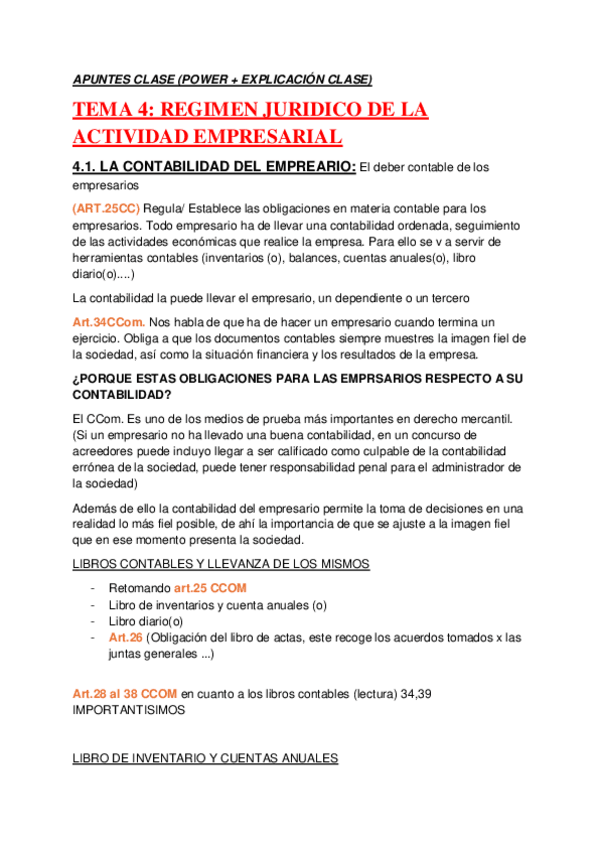 APUNTES CLASE (POWER + EXPLICACIÓN CLASE)

TEMA 4: REGIMEN JURIDICO DE LA ACTIVIDAD EMPRESARIAL

4.1. LA CONTABILIDAD DEL EMPREARIO: El deber contable de los empresarios

(ART.25CC) Regula/ Establece las obligaciones en materia contable para los empresarios. Todo empresario ha de llevar una contabilidad ordenada, seguimiento de las actividades económicas que realice la empresa. Para ello se v a servir de herramientas contables (inventarios (o), balances, cuentas anuales(o), libro diario(o)....)

La contabilidad la puede llevar el empresario, un dependiente o un tercero

Art.34CCom. Nos habla de que ha de hacer un empresario cuando termina un ejercicio. Obliga a que los documentos contables siempre muestres la imagen fiel de la sociedad, así como la situación financiera y los resultados de la empresa.

¿PORQUE ESTAS OBLIGACIONES PARA LAS EMPRSARIOS RESPECTO A SU CONTABILIDAD?

El CCom. Es uno de los medios de prueba más importantes en derecho mercantil. (Si un empresario no ha llevado una buena contabilidad, en un concurso de acreedores puede incluyo llegar a ser calificado como culpable de la contabilidad errónea de la sociedad, puede tener responsabilidad penal para el administrador de la sociedad)

Además de ello la contabilidad del empresario permite la toma de decisiones en una realidad lo más fiel posible, de ahí la importancia de que se ajuste a la imagen fiel que en ese momento presenta la sociedad.

LIBROS CONTABLES Y LLEVANZA DE LOS MISMOS

- Retomando art.25 CCOM
- Libro de inventarios y cuenta anuales (o)
- Libro diario(o)
- Art.26 (Obligación del libro de actas, este recoge los acuerdos tomados x las juntas generales ...)

Art.28 al 38 CCOM en cuanto a los libros contables (lectura) 34,39 IMPORTANTISIMOS

LIBRO DE INVENTARIO Y CUENTAS ANUALES